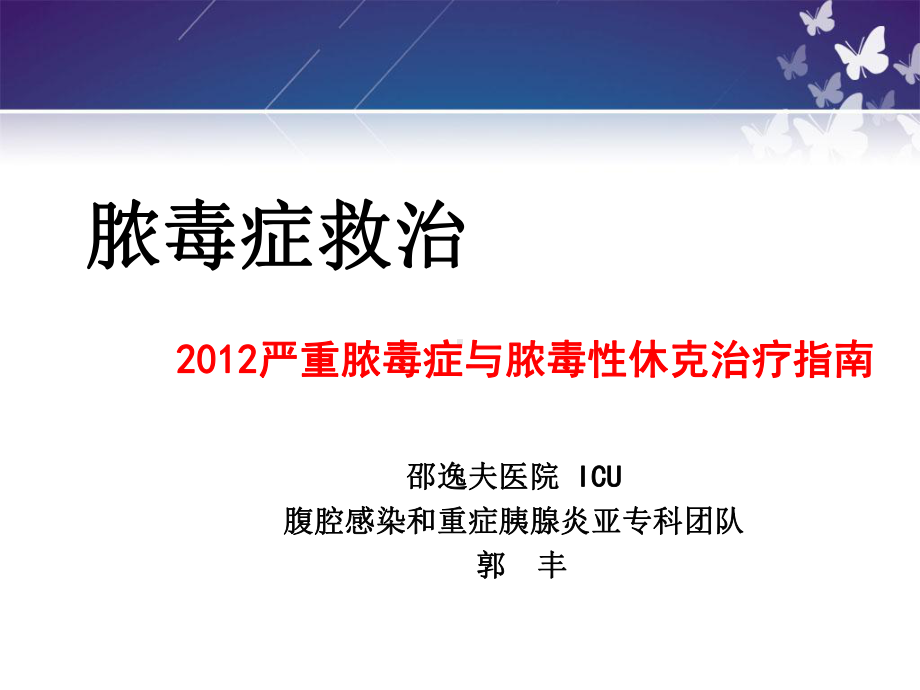 脓毒症救治

2012严重脓毒症与脓毒性休克治疗指南

邵逸夫医院 ICU
腹腔感染和重症胰腺炎亚专科团队
郭 丰